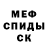 МЕФ
СПИДЫ
СК